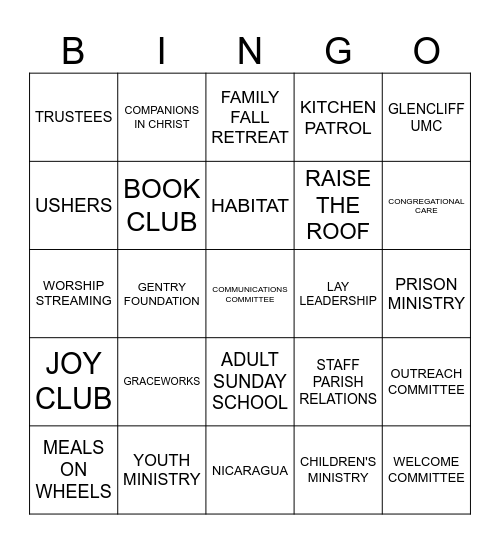 | B | I | N | G | O |
|---|---|---|---|---|
| TRUSTEES | COMPANIONS IN CHRIST | FAMILY FALL RETREAT | KITCHEN PATROL | GLENCLIFF UMC |
| USHERS | BOOK CLUB | HABITAT | RAISE THE ROOF | CONGREGATIONAL CARE |
| WORSHIP STREAMING | GENTRY FOUNDATION | COMMUNICATIONS COMMITTEE | LAY LEADERSHIP | PRISON MINISTRY |
| JOY CLUB | GRACEWORKS | ADULT SUNDAY SCHOOL | STAFF PARISH RELATIONS | OUTREACH COMMITTEE |
| MEALS ON WHEELS | YOUTH MINISTRY | NICARAGUA | CHILDREN'S MINISTRY | WELCOME COMMITTEE |